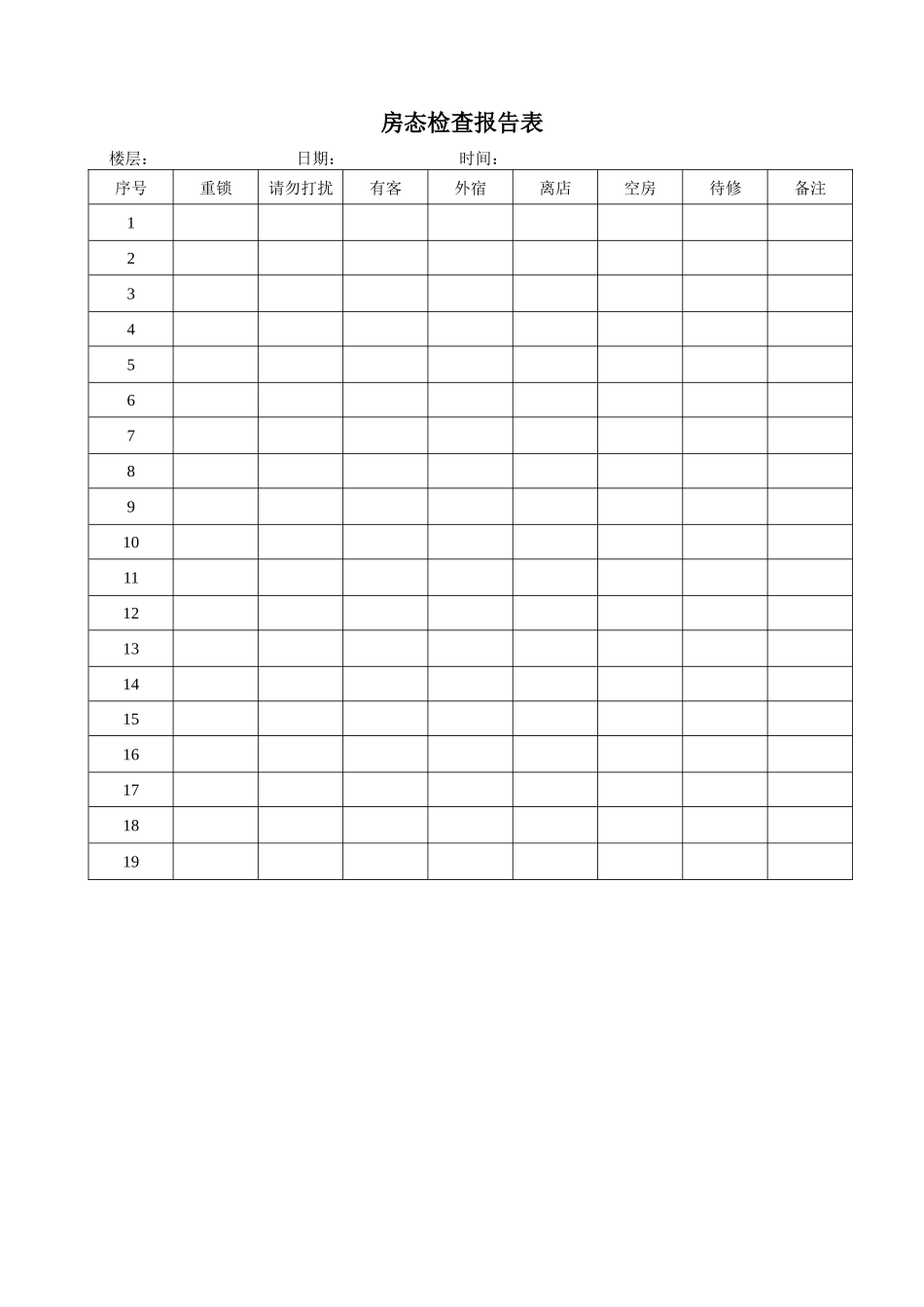 房态检查报告表

楼层： 日期： 时间：

| 序号 | 重锁 | 请勿打扰 | 有客 | 外宿 | 离店 | 空房 | 待修 | 备注 |
|---|---|---|---|---|---|---|---|---|
| 1 | | | | | | | | |
| 2 | | | | | | | | |
| 3 | | | | | | | | |
| 4 | | | | | | | | |
| 5 | | | | | | | | |
| 6 | | | | | | | | |
| 7 | | | | | | | | |
| 8 | | | | | | | | |
| 9 | | | | | | | | |
| 10 | | | | | | | | |
| 11 | | | | | | | | |
| 12 | | | | | | | | |
| 13 | | | | | | | | |
| 14 | | | | | | | | |
| 15 | | | | | | | | |
| 16 | | | | | | | | |
| 17 | | | | | | | | |
| 18 | | | | | | | | |
| 19 | | | | | | | | |